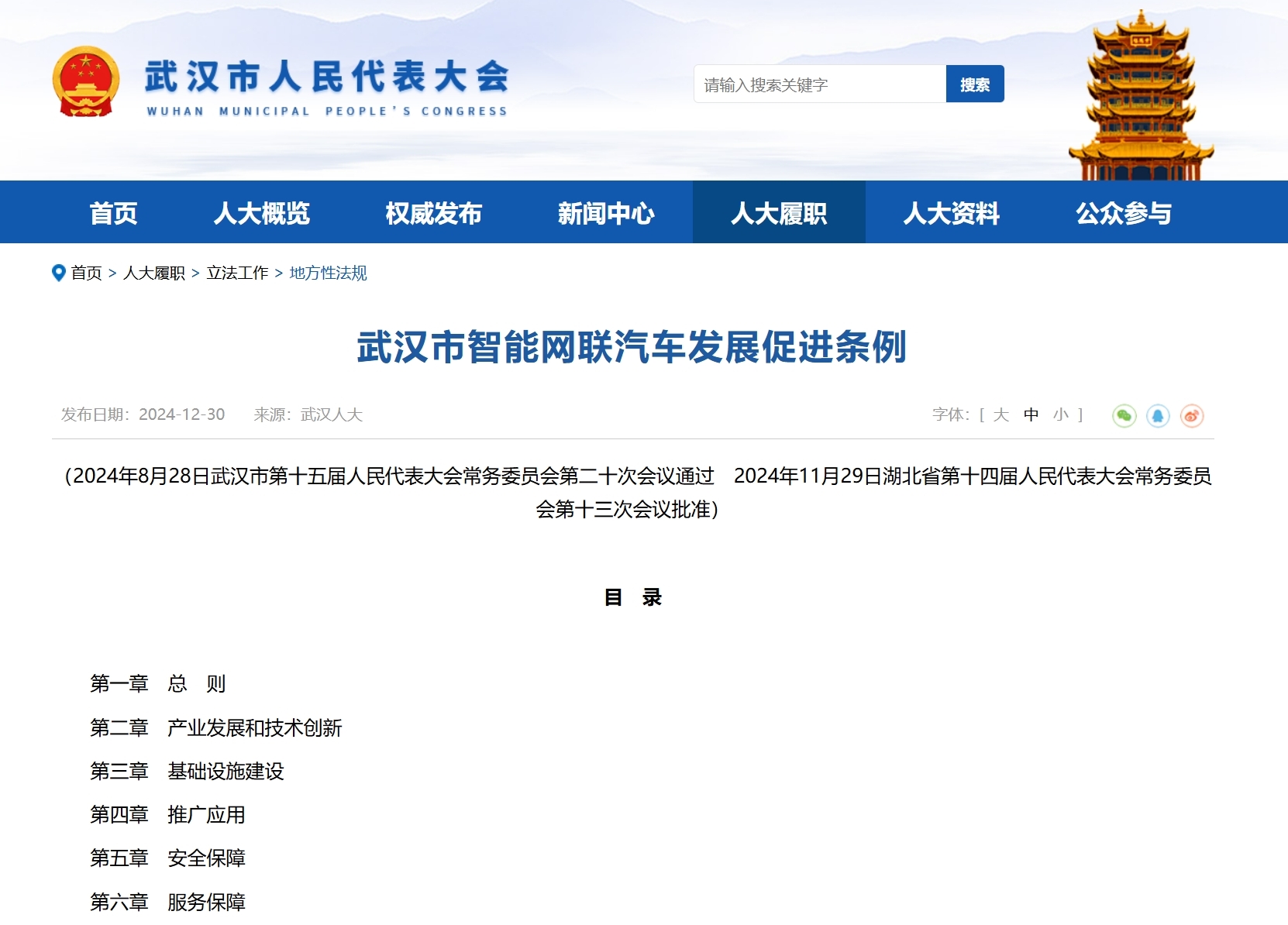 武汉市人民代表大会
WUHAN MUNICIPAL PEOPLE'S CONGRESS

请输入搜索关键字 搜索

首页 人大概览 权威发布 新闻中心 人大履职 人大资料 公众参与

首页 > 人大履职 > 立法工作 > 地方性法规

武汉市智能网联汽车发展促进条例

发布日期：2024-12-30 来源：武汉人大

字体：[ 大 中 小 ]

（2024年8月28日武汉市第十五届人民代表大会常务委员会第二十次会议通过 2024年11月29日湖北省第十四届人民代表大会常务委员会第十三次会议批准）

目 录

第一章 总 则
第二章 产业发展和技术创新
第三章 基础设施建设
第四章 推广应用
第五章 安全保障
第六章 服务保障